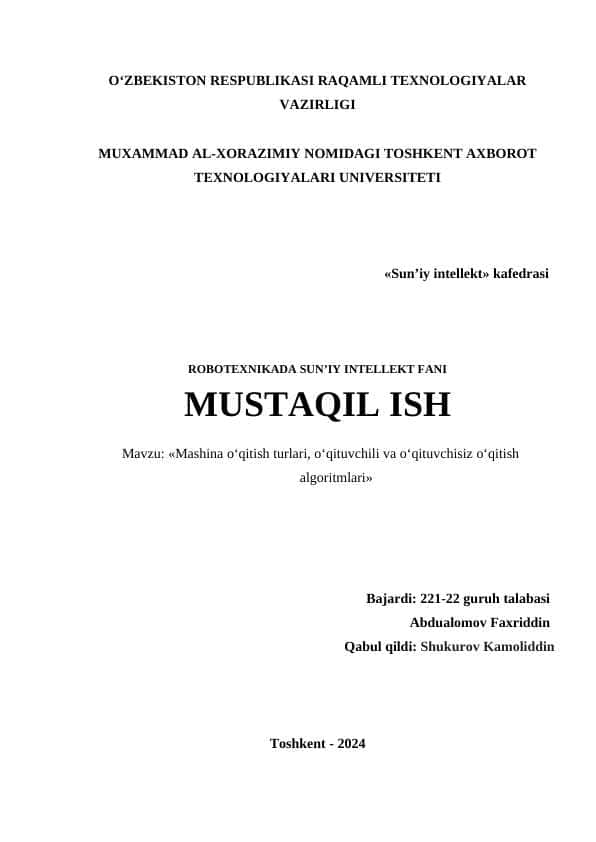 O‘ZBEKISTON RESPUBLIKASI RAQAMLI TEXNOLOGIYALAR VAZIRLIGI

MUXAMMAD AL-XORAZIMIY NOMIDAGI TOSHKENT AXBOROT TEXNOLOGIYALARI UNIVERSITETI

«Sun’iy intellekt» kafedrasi

ROBOTEXNIKADA SUN’IY INTELLEKT FANI

MUSTAQIL ISH

Mavzu: «Mashina o‘qitish turlari, o‘qituvchili va o‘qituvchisiz o‘qitish algoritmlari»

Bajardi: 221-22 guruh talabasi
Abdualomov Faxriddin
Qabul qildi: Shukurov Kamoliddin

Toshkent - 2024